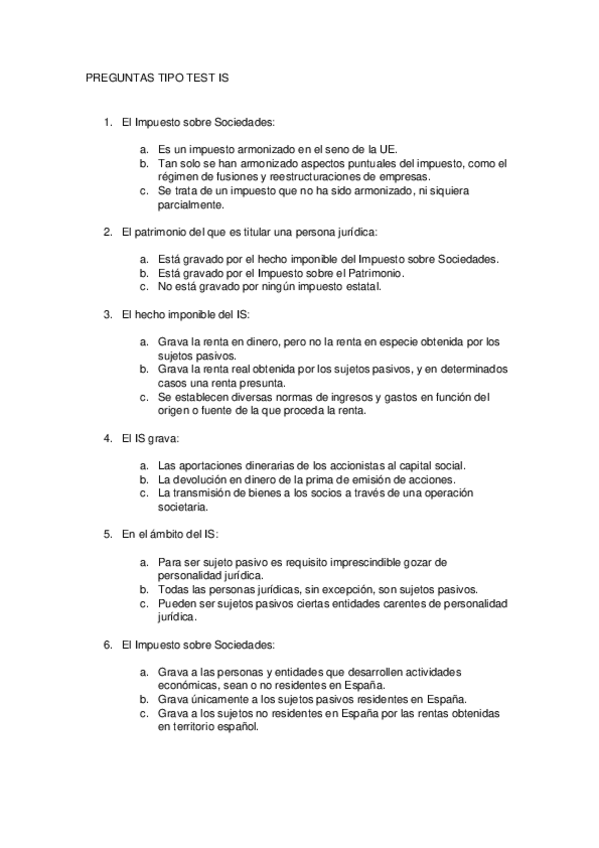 PREGUNTAS TIPO TEST IS

1. El Impuesto sobre Sociedades:

a. Es un impuesto armonizado en el seno de la UE.
b. Tan solo se han armonizado aspectos puntuales del impuesto, como el régimen de fusiones y reestructuraciones de empresas.
c. Se trata de un impuesto que no ha sido armonizado, ni siquiera parcialmente.

2. El patrimonio del que es titular una persona jurídica:

a. Está gravado por el hecho imponible del Impuesto sobre Sociedades.
b. Está gravado por el Impuesto sobre el Patrimonio.
c. No está gravado por ningún impuesto estatal.

3. El hecho imponible del IS:

a. Grava la renta en dinero, pero no la renta en especie obtenida por los sujetos pasivos.
b. Grava la renta real obtenida por los sujetos pasivos, y en determinados casos una renta presunta.
c. Se establecen diversas normas de ingresos y gastos en función del origen o fuente de la que proceda la renta.

4. El IS grava:

a. Las aportaciones dinerarias de los accionistas al capital social.
b. La devolución en dinero de la prima de emisión de acciones.
c. La transmisión de bienes a los socios a través de una operación societaria.

5. En el ámbito del IS:

a. Para ser sujeto pasivo es requisito imprescindible gozar de personalidad jurídica.
b. Todas las personas jurídicas, sin excepción, son sujetos pasivos.
c. Pueden ser sujetos pasivos ciertas entidades carentes de personalidad jurídica.

6. El Impuesto sobre Sociedades:

a. Grava a las personas y entidades que desarrollen actividades económicas, sean o no residentes en España.
b. Grava únicamente a los sujetos pasivos residentes en España.
c. Grava a los sujetos no residentes en España por las rentas obtenidas en territorio español.